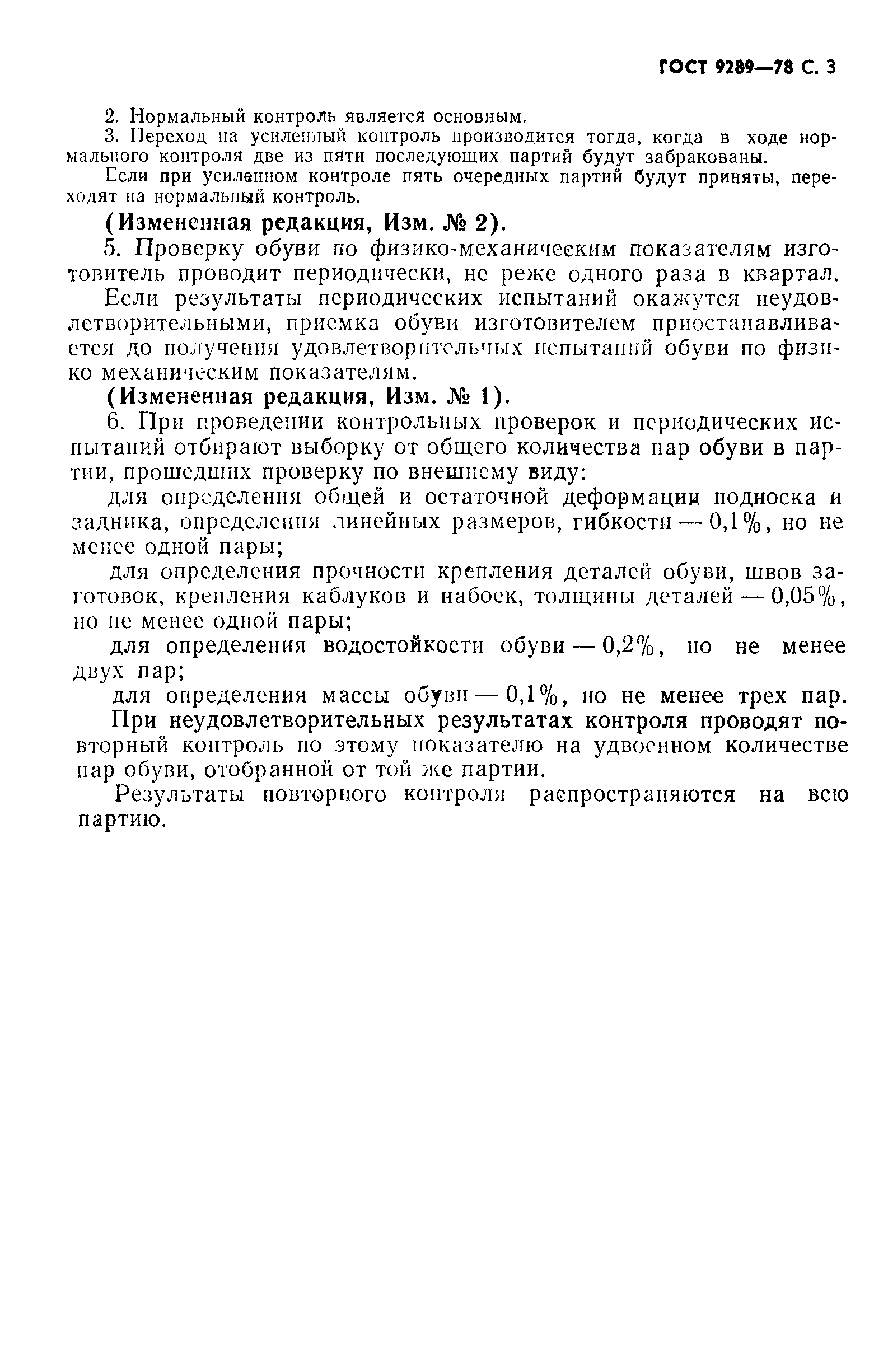 ГОСТ 9289—78 С. 3

2. Нормальный контроль является основным.

3. Переход на усиленный контроль производится тогда, когда в ходе нормального контроля две из пяти последующих партий будут забракованы.

Если при усиленном контроле пять очередных партий будут приняты, переходят на нормальный контроль.

(Измененная редакция, Изм. № 2).

5. Проверку обуви по физико-механическим показателям изготовитель проводит периодически, не реже одного раза в квартал.

Если результаты периодических испытаний окажутся неудовлетворительными, приемка обуви изготовителем приостанавливается до получения удовлетворительных испытаний обуви по физико механическим показателям.

(Измененная редакция, Изм. № 1).

6. При проведении контрольных проверок и периодических испытаний отбирают выборку от общего количества пар обуви в партии, прошедших проверку по внешнему виду:

для определения общей и остаточной деформации подноска и задника, определения линейных размеров, гибкости — 0,1%, но не менее одной пары;

для определения прочности крепления деталей обуви, швов заготовок, крепления каблуков и набоек, толщины деталей — 0,05%, но не менее одной пары;

для определения водостойкости обуви — 0,2%, но не менее двух пар;

для определения массы обуви — 0,1%, но не менее трех пар.

При неудовлетворительных результатах контроля проводят повторный контроль по этому показателю на удвоенном количестве пар обуви, отобранной от той же партии.

Результаты повторного контроля распространяются на всю партию.